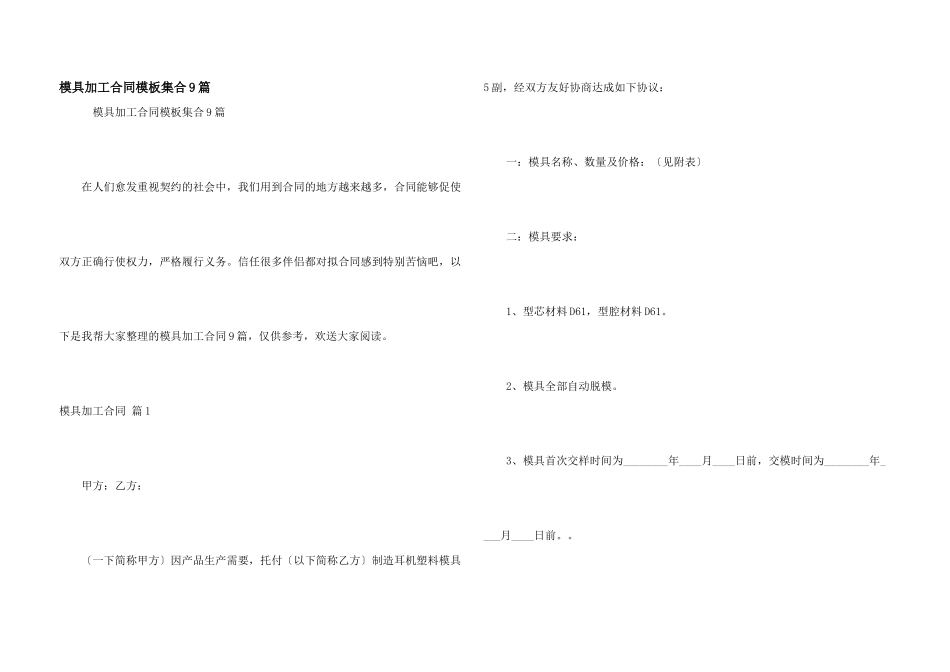 模具加工合同模板集合9篇

模具加工合同模板集合9篇

在人们愈发重视契约的社会中，我们用到合同的地方越来越多，合同能够促使双方正确行使权力，严格履行义务。信任很多伴侣都对拟合同感到特别苦恼吧，以下是我帮大家整理的模具加工合同9篇，仅供参考，欢送大家阅读。

模具加工合同 篇1

甲方：乙方：

〔一下简称甲方〕因产品生产需要，托付〔以下简称乙方〕制造耳机塑料模具5副，经双方友好协商达成如下协议：

一：模具名称、数量及价格：〔见附表〕

二：模具要求：

1、型芯材料D61，型腔材料D61。

2、模具全部自动脱模。

3、模具首次交样时间为________年____月____日前，交模时间为________年____月____日前。。